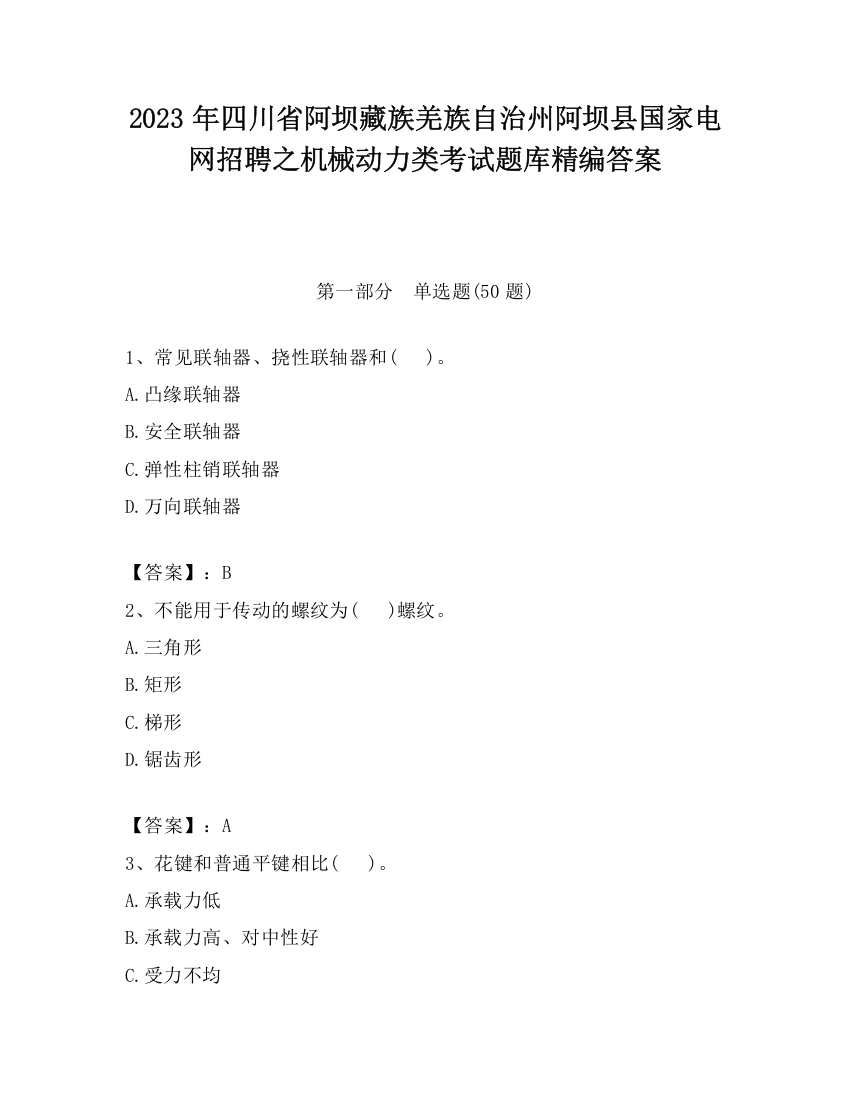 2023 年四川省阿坝藏族羌族自治州阿坝县国家电网招聘之机械动力类考试题库精编答案

第一部分　单选题(50 题)

1、常见联轴器、挠性联轴器和(　　)。

A.凸缘联轴器

B.安全联轴器

C.弹性柱销联轴器

D.万向联轴器

【答案】：B

2、不能用于传动的螺纹为(　　)螺纹。

A.三角形

B.矩形

C.梯形

D.锯齿形

【答案】：A

3、花键和普通平键相比(　　)。

A.承载力低

B.承载力高、对中性好

C.受力不均